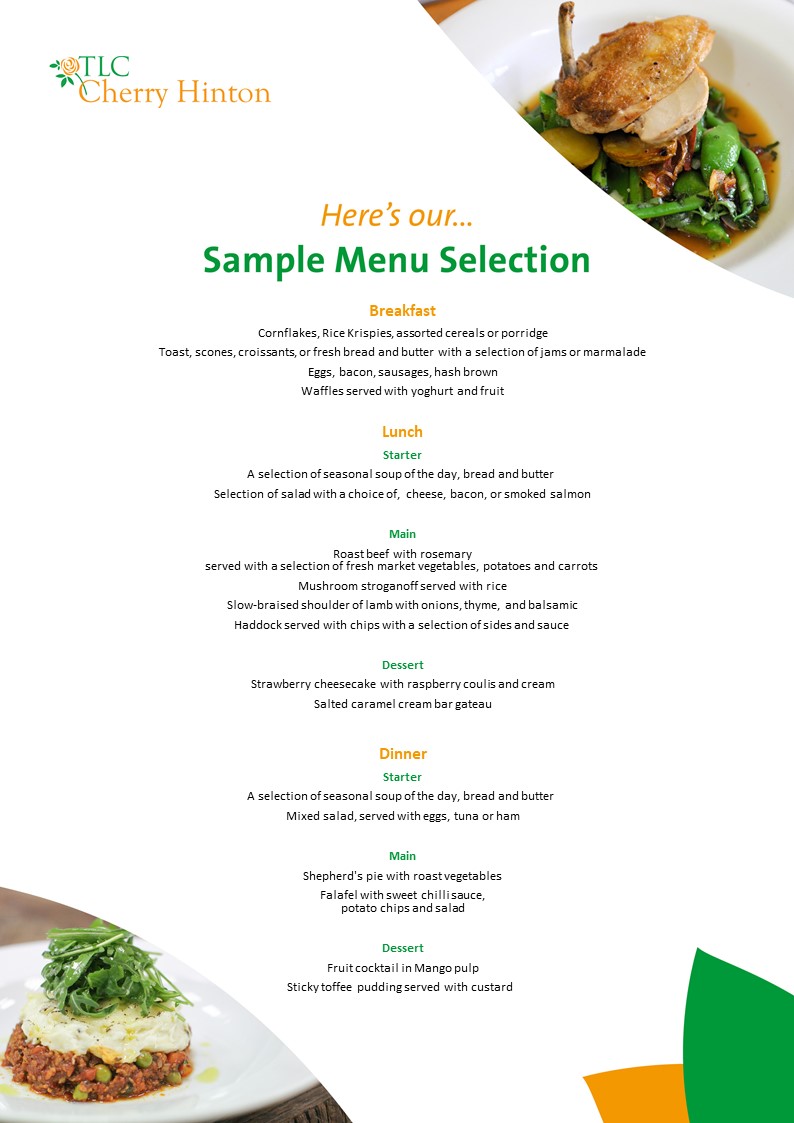 TLC
Cherry Hinton

Here's our...
Sample Menu Selection

Breakfast

Cornflakes, Rice Krispies, assorted cereals or porridge

Toast, scones, croissants, or fresh bread and butter with a selection of jams or marmalade

Eggs, bacon, sausages, hash brown

Waffles served with yoghurt and fruit

Lunch

Starter

A selection of seasonal soup of the day, bread and butter

Selection of salad with a choice of, cheese, bacon, or smoked salmon

Main

Roast beef with rosemary
served with a selection of fresh market vegetables, potatoes and carrots

Mushroom stroganoff served with rice

Slow-braised shoulder of lamb with onions, thyme, and balsamic

Haddock served with chips with a selection of sides and sauce

Dessert

Strawberry cheesecake with raspberry coulis and cream

Salted caramel cream bar gateau

Dinner

Starter

A selection of seasonal soup of the day, bread and butter

Mixed salad, served with eggs, tuna or ham

Main

Shepherd's pie with roast vegetables

Falafel with sweet chilli sauce,
potato chips and salad

Dessert

Fruit cocktail in Mango pulp

Sticky toffee pudding served with custard